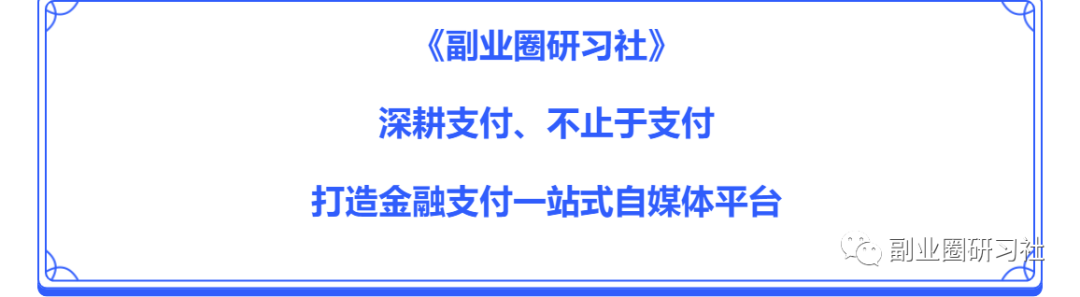 《副业圈研习社》

深耕支付、不止于支付

打造金融支付一站式自媒体平台

副业圈研习社